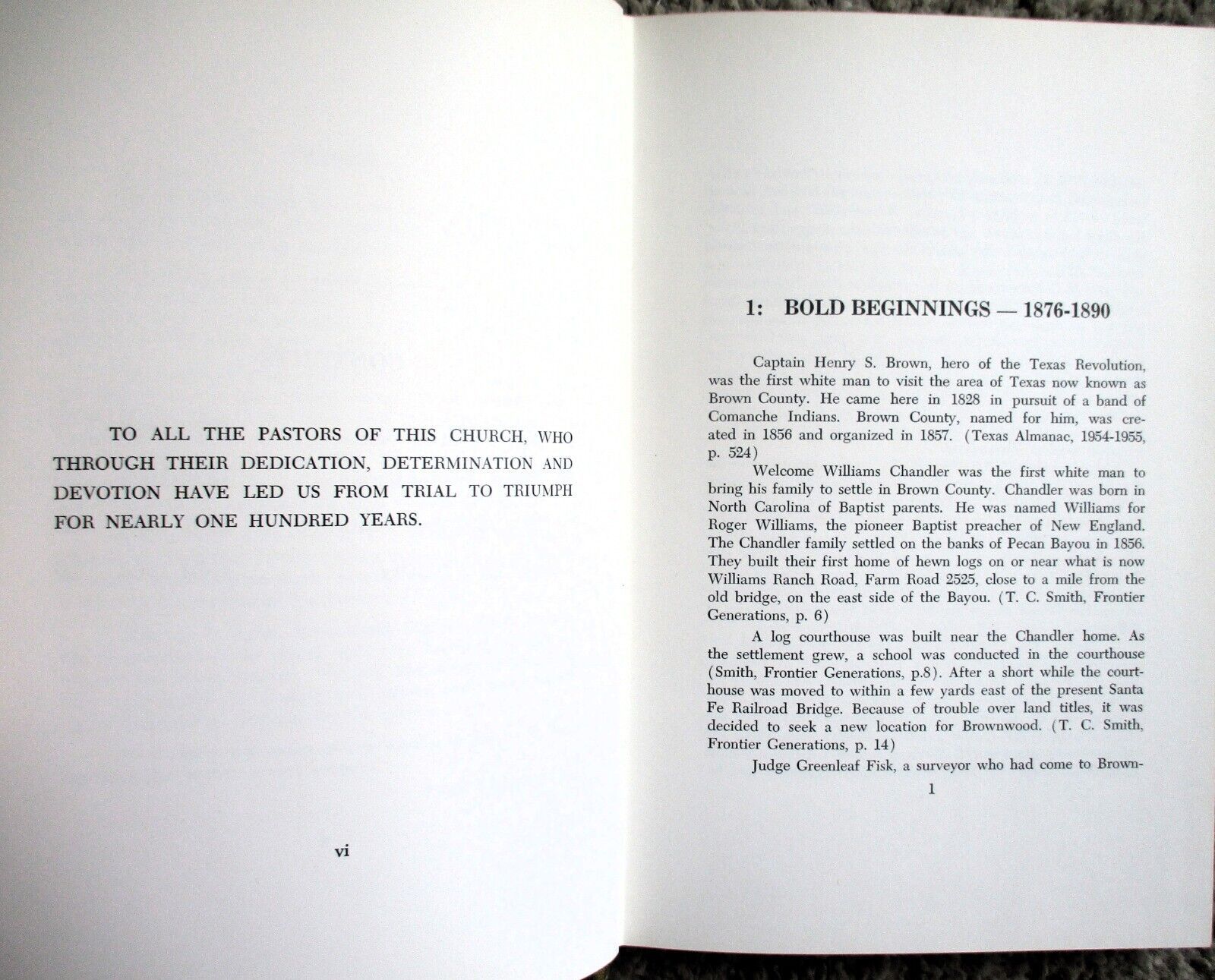 TO ALL THE PASTORS OF THIS CHURCH, WHO THROUGH THEIR DEDICATION, DETERMINATION AND DEVOTION HAVE LED US FROM TRIAL TO TRIUMPH FOR NEARLY ONE HUNDRED YEARS.

vi

1: BOLD BEGINNINGS — 1876-1890

Captain Henry S. Brown, hero of the Texas Revolution, was the first white man to visit the area of Texas now known as Brown County. He came here in 1828 in pursuit of a band of Comanche Indians. Brown County, named for him, was created in 1856 and organized in 1857. (Texas Almanac, 1954-1955, p. 524)

Welcome Williams Chandler was the first white man to bring his family to settle in Brown County. Chandler was born in North Carolina of Baptist parents. He was named Williams for Roger Williams, the pioneer Baptist preacher of New England. The Chandler family settled on the banks of Pecan Bayou in 1856. They built their first home of hewn logs on or near what is now Williams Ranch Road, Farm Road 2525, close to a mile from the old bridge, on the east side of the Bayou. (T. C. Smith, Frontier Generations, p. 6)

A log courthouse was built near the Chandler home. As the settlement grew, a school was conducted in the courthouse (Smith, Frontier Generations, p.8). After a short while the courthouse was moved to within a few yards east of the present Santa Fe Railroad Bridge. Because of trouble over land titles, it was decided to seek a new location for Brownwood. (T. C. Smith, Frontier Generations, p. 14)

Judge Greenleaf Fisk, a surveyor who had come to Brown-

1